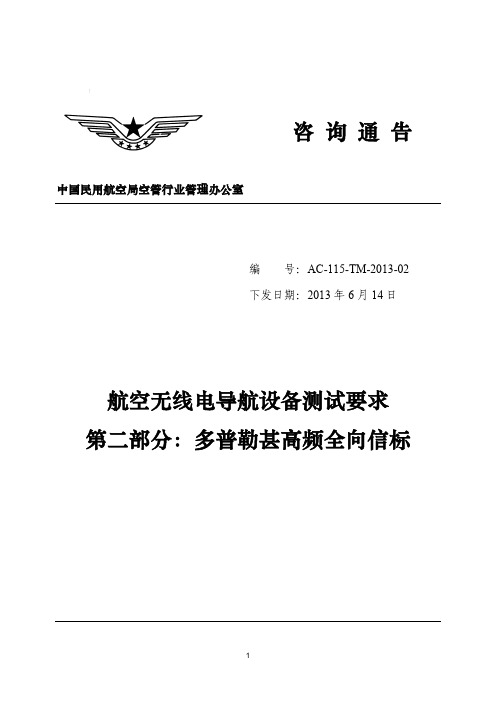 咨 询 通 告

中国民用航空局空管行业管理办公室

编 号：AC-115-TM-2013-02

下发日期：2013 年 6 月 14 日

航空无线电导航设备测试要求

第二部分：多普勒甚高频全向信标

1